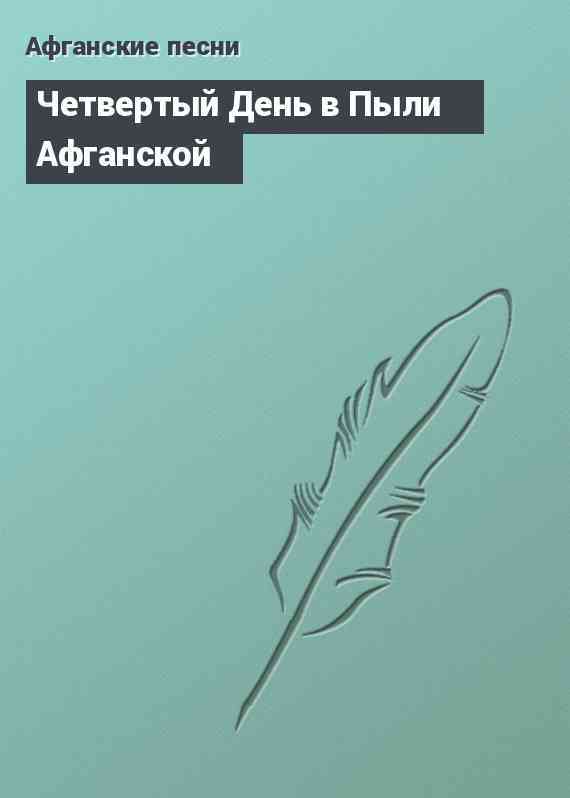 Афганские песни

Четвертый День в Пыли Афганской